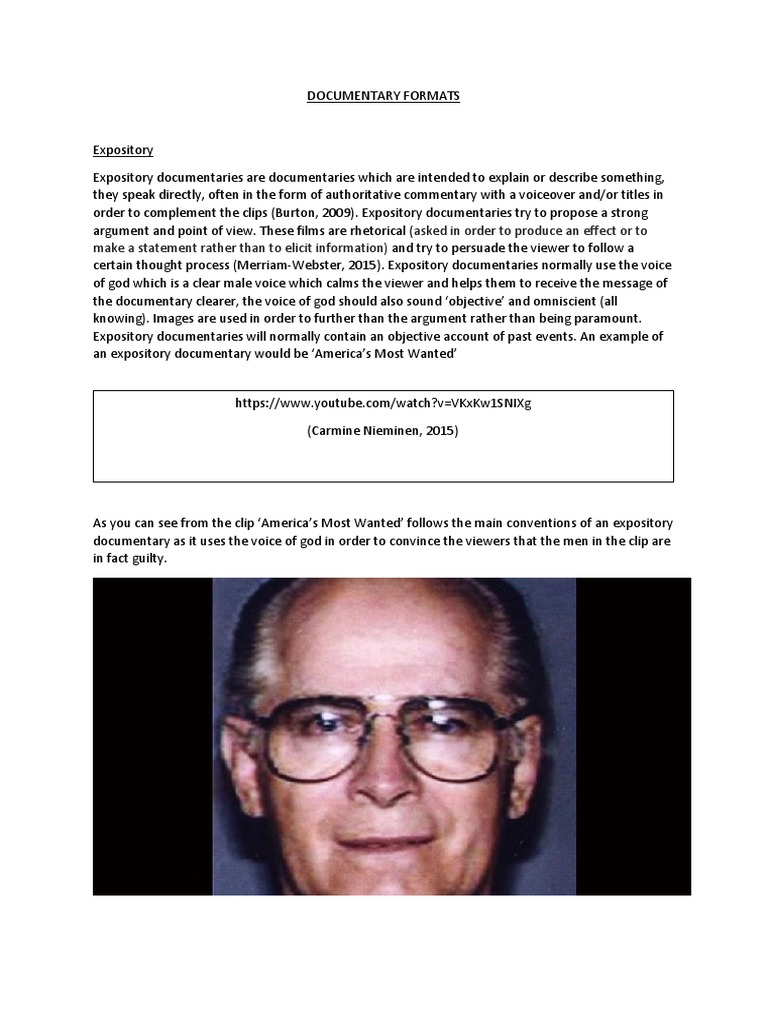 DOCUMENTARY FORMATS

Expository

Expository documentaries are documentaries which are intended to explain or describe something, they speak directly, often in the form of authoritative commentary with a voiceover and/or titles in order to complement the clips (Burton, 2009). Expository documentaries try to propose a strong argument and point of view. These films are rhetorical (asked in order to produce an effect or to make a statement rather than to elicit information) and try to persuade the viewer to follow a certain thought process (Merriam-Webster, 2015). Expository documentaries normally use the voice of god which is a clear male voice which calms the viewer and helps them to receive the message of the documentary clearer, the voice of god should also sound 'objective' and omniscient (all knowing). Images are used in order to further than the argument rather than being paramount. Expository documentaries will normally contain an objective account of past events. An example of an expository documentary would be 'America's Most Wanted'

https://www.youtube.com/watch?v=VKxKw1SNIXg

(Carmine Nieminen, 2015)

As you can see from the clip 'America's Most Wanted' follows the main conventions of an expository documentary as it uses the voice of god in order to convince the viewers that the men in the clip are in fact guilty.